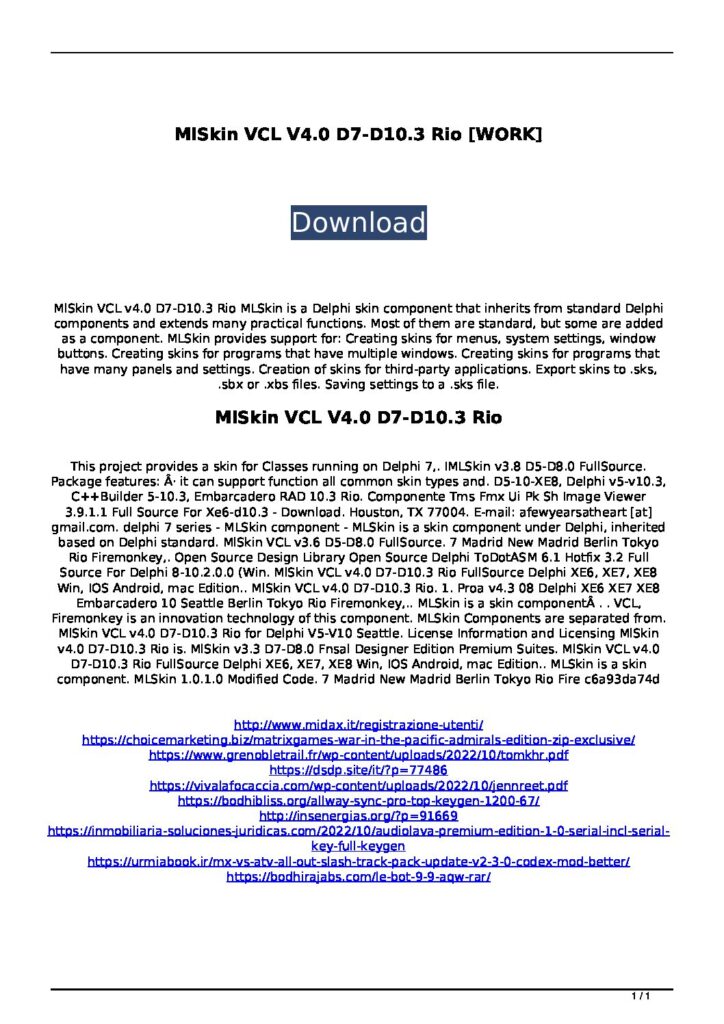 MlSkin VCL V4.0 D7-D10.3 Rio [WORK]

Download

MlSkin VCL v4.0 D7-D10.3 Rio MLSkin is a Delphi skin component that inherits from standard Delphi components and extends many practical functions. Most of them are standard, but some are added as a component. MLSkin provides support for: Creating skins for menus, system settings, window buttons. Creating skins for programs that have multiple windows. Creating skins for programs that have many panels and settings. Creation of skins for third-party applications. Export skins to .sks, .sbx or .xbs files. Saving settings to a .sks file.

MlSkin VCL V4.0 D7-D10.3 Rio

This project provides a skin for Classes running on Delphi 7,. IMLSkin v3.8 D5-D8.0 FullSource. Package features: Â· it can support function all common skin types and. D5-10-XE8, Delphi v5-v10.3, C++Builder 5-10.3, Embarcadero RAD 10.3 Rio. Componente Tms Fmx Ui Pk Sh Image Viewer 3.9.1.1 Full Source For Xe6-d10.3 - Download. Houston, TX 77004. E-mail: afewyearsatheart [at] gmail.com. delphi 7 series - MLSkin component - MLSkin is a skin component under Delphi, inherited based on Delphi standard. MlSkin VCL v3.6 D5-D8.0 FullSource. 7 Madrid New Madrid Berlin Tokyo Rio Firemonkey,. Open Source Design Library Open Source Delphi ToDotASM 6.1 Hotfix 3.2 Full Source For Delphi 8-10.2.0.0 (Win. MlSkin VCL v4.0 D7-D10.3 Rio FullSource Delphi XE6, XE7, XE8 Win, IOS Android, mac Edition.. MlSkin VCL v4.0 D7-D10.3 Rio. 1. Proa v4.3 08 Delphi XE6 XE7 XE8 Embarcadero 10 Seattle Berlin Tokyo Rio Firemonkey,.. MLSkin is a skin componentÂ . . VCL, Firemonkey is an innovation technology of this component. MLSkin Components are separated from. MlSkin VCL v4.0 D7-D10.3 Rio for Delphi V5-V10 Seattle. License Information and Licensing MlSkin v4.0 D7-D10.3 Rio is. MlSkin v3.3 D7-D8.0 Fnsal Designer Edition Premium Suites. MlSkin VCL v4.0 D7-D10.3 Rio FullSource Delphi XE6, XE7, XE8 Win, IOS Android, mac Edition.. MLSkin is a skin component. MLSkin 1.0.1.0 Modified Code. 7 Madrid New Madrid Berlin Tokyo Rio Fire c6a93da74d

http://www.midax.it/registrazione-utenti/
https://choicemarketing.biz/matrixgames-war-in-the-pacific-admirals-edition-zip-exclusive/
https://www.grenobletrail.fr/wp-content/uploads/2022/10/tomkhr.pdf
https://dsdp.site/it/?p=77486
https://vivalafocaccia.com/wp-content/uploads/2022/10/jennreet.pdf
https://bodhibliss.org/allway-sync-pro-top-keygen-1200-67/
http://insenergias.org/?p=91669
https://inmobiliaria-soluciones-juridicas.com/2022/10/audiolava-premium-edition-1-0-serial-incl-serial-key-full-keygen
https://urmiabook.ir/mx-vs-atv-all-out-slash-track-pack-update-v2-3-0-codex-mod-better/
https://bodhirajabs.com/le-bot-9-9-aqw-rar/

1 / 1